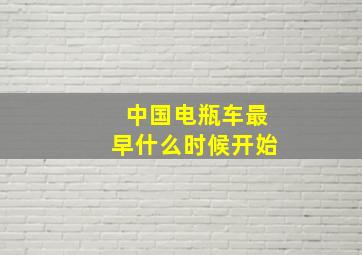 中国电瓶车最早什么时候开始